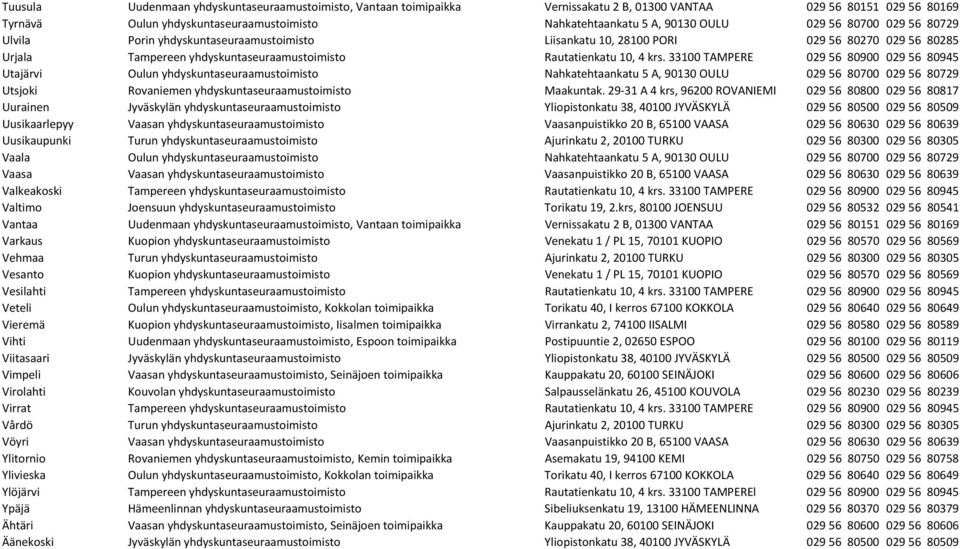 | | | | | |
|---|---|---|---|---|
| Tuusula | Uudenmaan yhdyskuntaseuraamustoimisto, Vantaan toimipaikka | Vernissakatu 2 B, 01300 VANTAA | 029 56 80151 | 029 56 80169 |
| Tyrnävä | Oulun yhdyskuntaseuraamustoimisto | Nahkatehtaankatu 5 A, 90130 OULU | 029 56 80700 | 029 56 80729 |
| Ulvila | Porin yhdyskuntaseuraamustoimisto | Liisankatu 10, 28100 PORI | 029 56 80270 | 029 56 80285 |
| Urjala | Tampereen yhdyskuntaseuraamustoimisto | Rautatienkatu 10, 4 krs. 33100 TAMPERE | 029 56 80900 | 029 56 80945 |
| Utajärvi | Oulun yhdyskuntaseuraamustoimisto | Nahkatehtaankatu 5 A, 90130 OULU | 029 56 80700 | 029 56 80729 |
| Utsjoki | Rovaniemen yhdyskuntaseuraamustoimisto | Maakuntak. 29-31 A 4 krs, 96200 ROVANIEMI | 029 56 80800 | 029 56 80817 |
| Uurainen | Jyväskylän yhdyskuntaseuraamustoimisto | Yliopistonkatu 38, 40100 JYVÄSKYLÄ | 029 56 80500 | 029 56 80509 |
| Uusikaarlepyy | Vaasan yhdyskuntaseuraamustoimisto | Vaasanpuistikko 20 B, 65100 VAASA | 029 56 80630 | 029 56 80639 |
| Uusikaupunki | Turun yhdyskuntaseuraamustoimisto | Ajurinkatu 2, 20100 TURKU | 029 56 80300 | 029 56 80305 |
| Vaala | Oulun yhdyskuntaseuraamustoimisto | Nahkatehtaankatu 5 A, 90130 OULU | 029 56 80700 | 029 56 80729 |
| Vaasa | Vaasan yhdyskuntaseuraamustoimisto | Vaasanpuistikko 20 B, 65100 VAASA | 029 56 80630 | 029 56 80639 |
| Valkeakoski | Tampereen yhdyskuntaseuraamustoimisto | Rautatienkatu 10, 4 krs. 33100 TAMPERE | 029 56 80900 | 029 56 80945 |
| Valtimo | Joensuun yhdyskuntaseuraamustoimisto | Torikatu 19, 2.krs, 80100 JOENSUU | 029 56 80532 | 029 56 80541 |
| Vantaa | Uudenmaan yhdyskuntaseuraamustoimisto, Vantaan toimipaikka | Vernissakatu 2 B, 01300 VANTAA | 029 56 80151 | 029 56 80169 |
| Varkaus | Kuopion yhdyskuntaseuraamustoimisto | Venekatu 1 / PL 15, 70101 KUOPIO | 029 56 80570 | 029 56 80569 |
| Vehmaa | Turun yhdyskuntaseuraamustoimisto | Ajurinkatu 2, 20100 TURKU | 029 56 80300 | 029 56 80305 |
| Vesanto | Kuopion yhdyskuntaseuraamustoimisto | Venekatu 1 / PL 15, 70101 KUOPIO | 029 56 80570 | 029 56 80569 |
| Vesilahti | Tampereen yhdyskuntaseuraamustoimisto | Rautatienkatu 10, 4 krs. 33100 TAMPERE | 029 56 80900 | 029 56 80945 |
| Veteli | Oulun yhdyskuntaseuraamustoimisto, Kokkolan toimipaikka | Torikatu 40, I kerros 67100 KOKKOLA | 029 56 80640 | 029 56 80649 |
| Vieremä | Kuopion yhdyskuntaseuraamustoimisto, Iisalmen toimipaikka | Virrankatu 2, 74100 IISALMI | 029 56 80580 | 029 56 80589 |
| Vihti | Uudenmaan yhdyskuntaseuraamustoimisto, Espoon toimipaikka | Postipuuntie 2, 02650 ESPOO | 029 56 80100 | 029 56 80119 |
| Viitasaari | Jyväskylän yhdyskuntaseuraamustoimisto | Yliopistonkatu 38, 40100 JYVÄSKYLÄ | 029 56 80500 | 029 56 80509 |
| Vimpeli | Vaasan yhdyskuntaseuraamustoimisto, Seinäjoen toimipaikka | Kauppakatu 20, 60100 SEINÄJOKI | 029 56 80600 | 029 56 80606 |
| Virolahti | Kouvolan yhdyskuntaseuraamustoimisto | Salpausselänkatu 26, 45100 KOUVOLA | 029 56 80230 | 029 56 80239 |
| Virrat | Tampereen yhdyskuntaseuraamustoimisto | Rautatienkatu 10, 4 krs. 33100 TAMPERE | 029 56 80900 | 029 56 80945 |
| Vårdö | Turun yhdyskuntaseuraamustoimisto | Ajurinkatu 2, 20100 TURKU | 029 56 80300 | 029 56 80305 |
| Vöyri | Vaasan yhdyskuntaseuraamustoimisto | Vaasanpuistikko 20 B, 65100 VAASA | 029 56 80630 | 029 56 80639 |
| Ylitornio | Rovaniemen yhdyskuntaseuraamustoimisto, Kemin toimipaikka | Asemakatu 19, 94100 KEMI | 029 56 80750 | 029 56 80758 |
| Ylivieska | Oulun yhdyskuntaseuraamustoimisto, Kokkolan toimipaikka | Torikatu 40, I kerros 67100 KOKKOLA | 029 56 80640 | 029 56 80649 |
| Ylöjärvi | Tampereen yhdyskuntaseuraamustoimisto | Rautatienkatu 10, 4 krs. 33100 TAMPEREl | 029 56 80900 | 029 56 80945 |
| Ypäjä | Hämeenlinnan yhdyskuntaseuraamustoimisto | Sibeliuksenkatu 19, 13100 HÄMEENLINNA | 029 56 80370 | 029 56 80379 |
| Ähtäri | Vaasan yhdyskuntaseuraamustoimisto, Seinäjoen toimipaikka | Kauppakatu 20, 60100 SEINÄJOKI | 029 56 80600 | 029 56 80606 |
| Äänekoski | Jyväskylän yhdyskuntaseuraamustoimisto | Yliopistonkatu 38, 40100 JYVÄSKYLÄ | 029 56 80500 | 029 56 80509 |